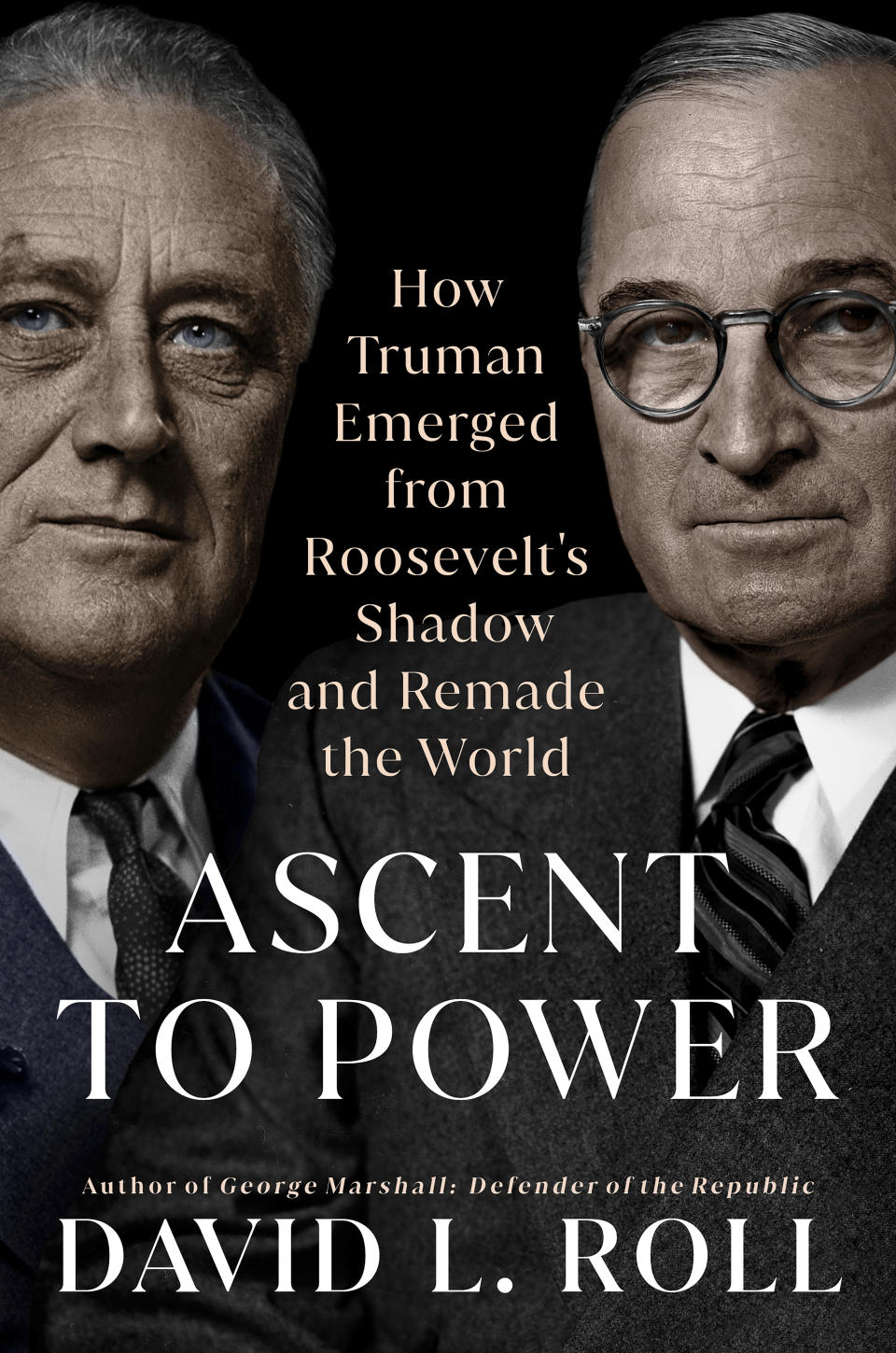 How Truman Emerged from Roosevelt's Shadow and Remade the World

ASCENT TO POWER

Author of George Marshall: Defender of the Republic

DAVID L. ROLL